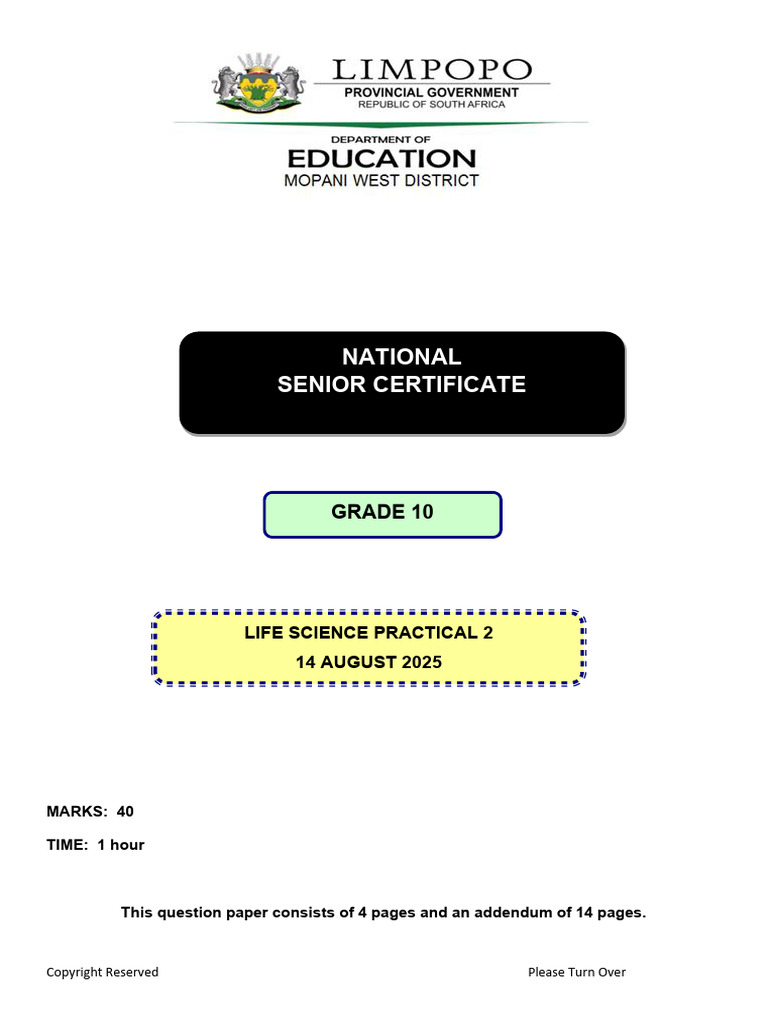 LIMPOPO
PROVINCIAL GOVERNMENT
REPUBLIC OF SOUTH AFRICA

DEPARTMENT OF
EDUCATION
MOPANI WEST DISTRICT

NATIONAL
SENIOR CERTIFICATE

GRADE 10

LIFE SCIENCE PRACTICAL 2
14 AUGUST 2025

MARKS: 40

TIME: 1 hour

This question paper consists of 4 pages and an addendum of 14 pages.

Copyright Reserved

Please Turn Over